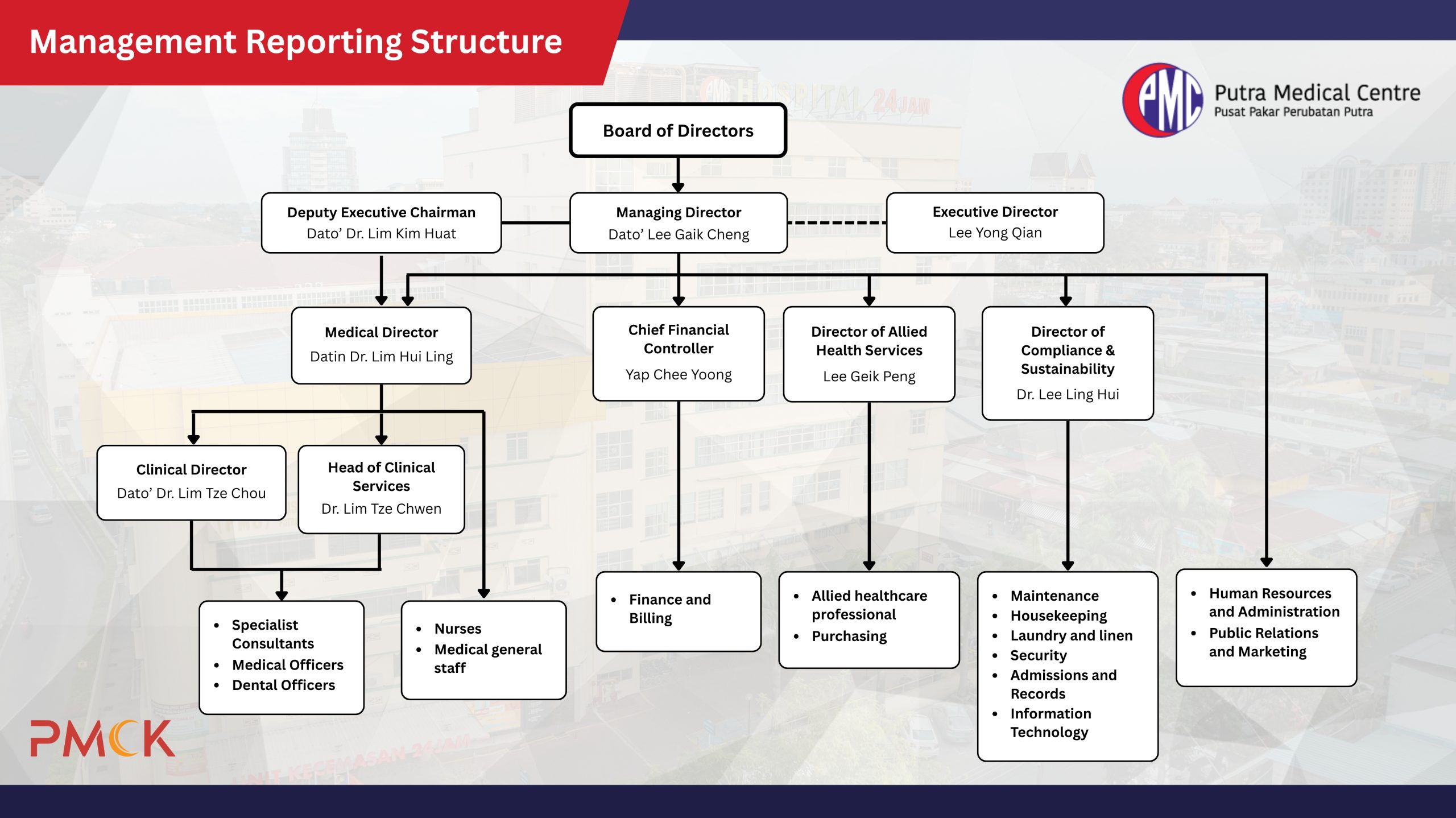 Management Reporting Structure

PMC Putra Medical Centre
Pusat Pakar Perubatan Putra

Board of Directors

Deputy Executive Chairman
Dato' Dr. Lim Kim Huat

Managing Director
Dato' Lee Gaik Cheng

Executive Director
Lee Yong Qian

Medical Director
Datin Dr. Lim Hui Ling

Chief Financial Controller
Yap Chee Yoong

Director of Allied Health Services
Lee Geik Peng

Director of Compliance & Sustainability
Dr. Lee Ling Hui

Clinical Director
Dato' Dr. Lim Tze Chou

Head of Clinical Services
Dr. Lim Tze Chwen

- Specialist Consultants
- Medical Officers
- Dental Officers

- Nurses
- Medical general staff

- Finance and Billing

- Allied healthcare professional
- Purchasing

- Maintenance
- Housekeeping
- Laundry and linen
- Security
- Admissions and Records
- Information Technology

- Human Resources and Administration
- Public Relations and Marketing

PMCK